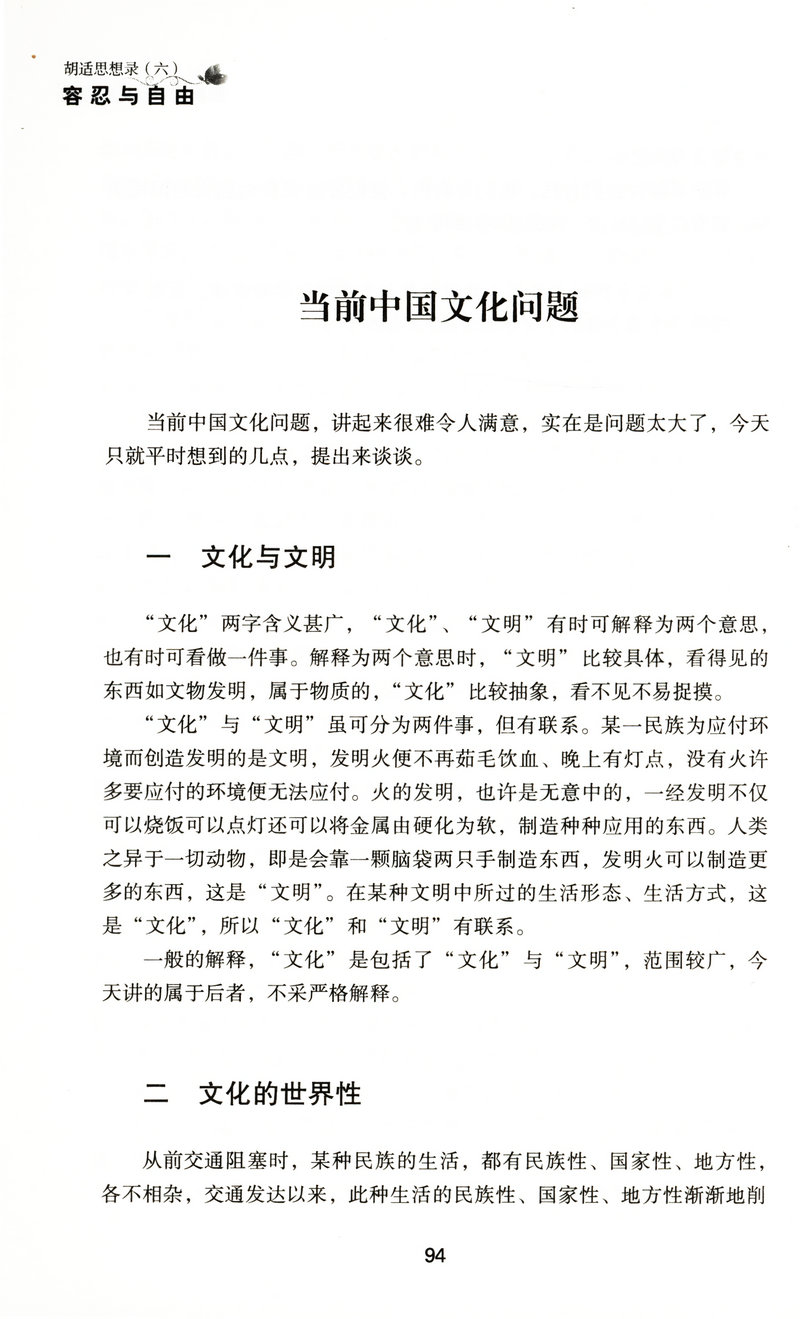 胡适思想录（六）
容忍与自由

当前中国文化问题

当前中国文化问题，讲起来很难令人满意，实在是问题太大了，今天只就平时想到的几点，提出来谈谈。

一　文化与文明

“文化”两字含义甚广，“文化”、“文明”有时可解释为两个意思，也有时可看做一件事。解释为两个意思时，“文明”比较具体，看得见的东西如文物发明，属于物质的，“文化”比较抽象，看不见不易捉摸。

“文化”与“文明”虽可分为两件事，但有联系。某一民族为应付环境而创造发明的是文明，发明火便不再茹毛饮血、晚上有灯点，没有火许多要应付的环境便无法应付。火的发明，也许是无意中的，一经发明不仅可以烧饭可以点灯还可以将金属由硬化为软，制造种种应用的东西。人类之异于一切动物，即是会靠一颗脑袋两只手制造东西，发明火可以制造更多的东西，这是“文明”。在某种文明中所过的生活形态、生活方式，这是“文化”，所以“文化”和“文明”有联系。

一般的解释，“文化”是包括了“文化”与“文明”，范围较广，今天讲的属于后者，不采严格解释。

二　文化的世界性

从前交通阻塞时，某种民族的生活，都有民族性、国家性、地方性，各不相杂，交通发达以来，此种生活的民族性、国家性、地方性渐渐地削

94